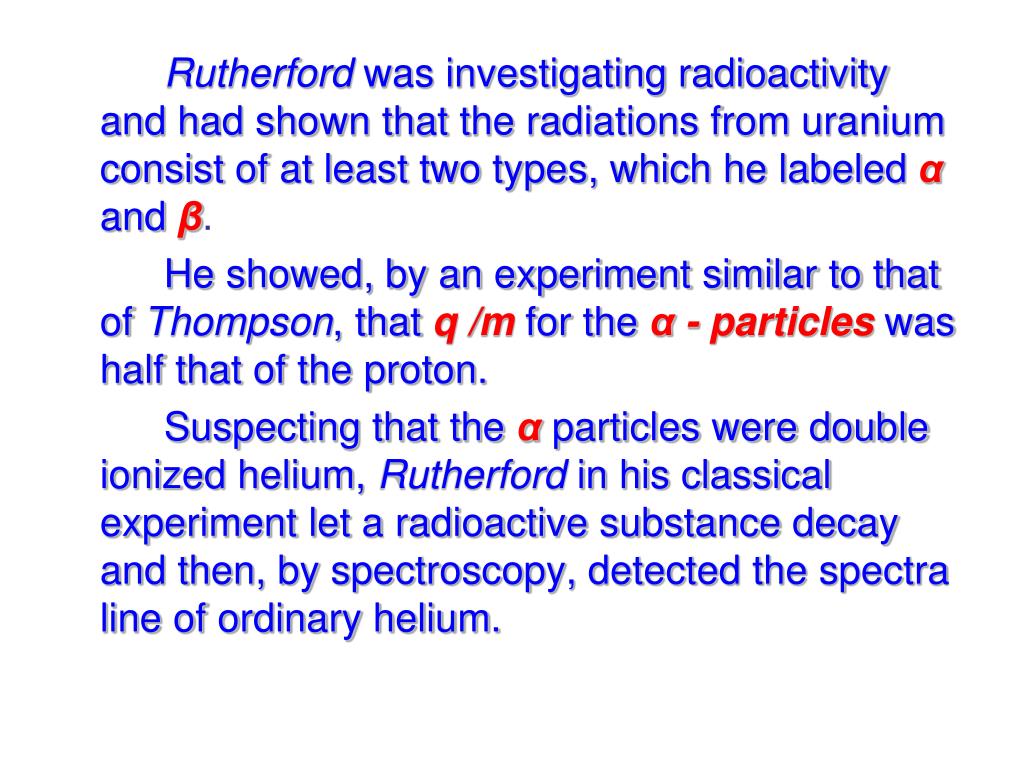 Rutherford was investigating radioactivity and had shown that the radiations from uranium consist of at least two types, which he labeled α and β.

He showed, by an experiment similar to that of Thompson, that q /m for the α - particles was half that of the proton.

Suspecting that the α particles were double ionized helium, Rutherford in his classical experiment let a radioactive substance decay and then, by spectroscopy, detected the spectra line of ordinary helium.